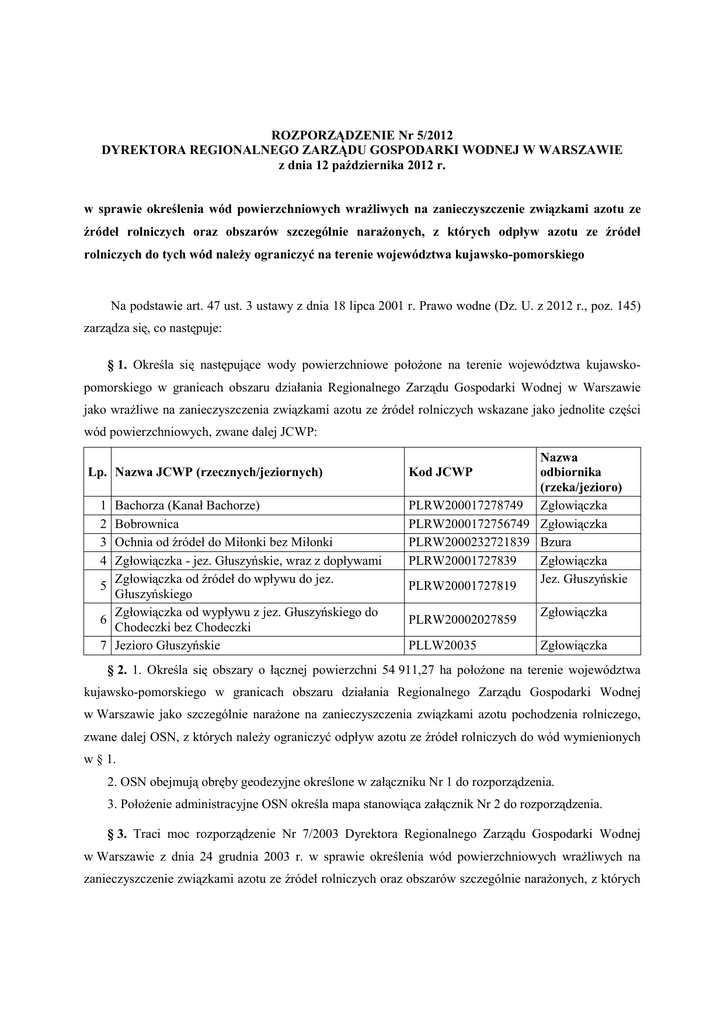 ROZPORZĄDZENIE Nr 5/2012
DYREKTORA REGIONALNEGO ZARZĄDU GOSPODARKI WODNEJ W WARSZAWIE
z dnia 12 października 2012 r.

w sprawie określenia wód powierzchniowych wrażliwych na zanieczyszczenie związkami azotu ze źródeł rolniczych oraz obszarów szczególnie narażonych, z których odpływ azotu ze źródeł rolniczych do tych wód należy ograniczyć na terenie województwa kujawsko-pomorskiego

Na podstawie art. 47 ust. 3 ustawy z dnia 18 lipca 2001 r. Prawo wodne (Dz. U. z 2012 r., poz. 145) zarządza się, co następuje:

§ 1. Określa się następujące wody powierzchniowe położone na terenie województwa kujawsko-pomorskiego w granicach obszaru działania Regionalnego Zarządu Gospodarki Wodnej w Warszawie jako wrażliwe na zanieczyszczenia związkami azotu ze źródeł rolniczych wskazane jako jednolite części wód powierzchniowych, zwane dalej JCWP:

| Lp. | Nazwa JCWP (rzecznych/jeziornych) | Kod JCWP | Nazwa odbiornika (rzeka/jezioro) |
|---|---|---|---|
| 1 | Bachorza (Kanał Bachorze) | PLRW200017278749 | Zgłowiączka |
| 2 | Bobrownica | PLRW2000172756749 | Zgłowiączka |
| 3 | Ochnia od źródeł do Miłonki bez Miłonki | PLRW2000232721839 | Bzura |
| 4 | Zgłowiączka - jez. Głuszyńskie, wraz z dopływami | PLRW20001727839 | Zgłowiączka |
| 5 | Zgłowiączka od źródeł do wpływu do jez. Głuszyńskiego | PLRW20001727819 | Jez. Głuszyńskie |
| 6 | Zgłowiączka od wypływu z jez. Głuszyńskiego do Chodeczki bez Chodeczki | PLRW20002027859 | Zgłowiączka |
| 7 | Jezioro Głuszyńskie | PLLW20035 | Zgłowiączka |

§ 2. 1. Określa się obszary o łącznej powierzchni 54 911,27 ha położone na terenie województwa kujawsko-pomorskiego w granicach obszaru działania Regionalnego Zarządu Gospodarki Wodnej w Warszawie jako szczególnie narażone na zanieczyszczenia związkami azotu pochodzenia rolniczego, zwane dalej OSN, z których należy ograniczyć odpływ azotu ze źródeł rolniczych do wód wymienionych w § 1.

2. OSN obejmują obręby geodezyjne określone w załączniku Nr 1 do rozporządzenia.

3. Położenie administracyjne OSN określa mapa stanowiąca załącznik Nr 2 do rozporządzenia.

§ 3. Traci moc rozporządzenie Nr 7/2003 Dyrektora Regionalnego Zarządu Gospodarki Wodnej w Warszawie z dnia 24 grudnia 2003 r. w sprawie określenia wód powierzchniowych wrażliwych na zanieczyszczenie związkami azotu ze źródeł rolniczych oraz obszarów szczególnie narażonych, z których